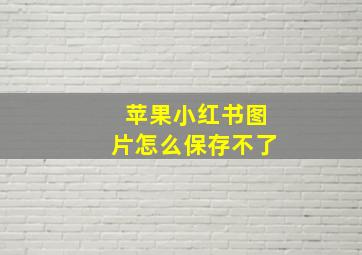 苹果小红书图片怎么保存不了